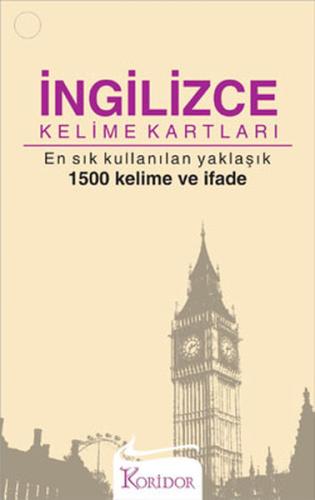 İNGİLİZCE
KELİME KARTLARI

En sık kullanılan yaklaşık
1500 kelime ve ifade

KORİDOR